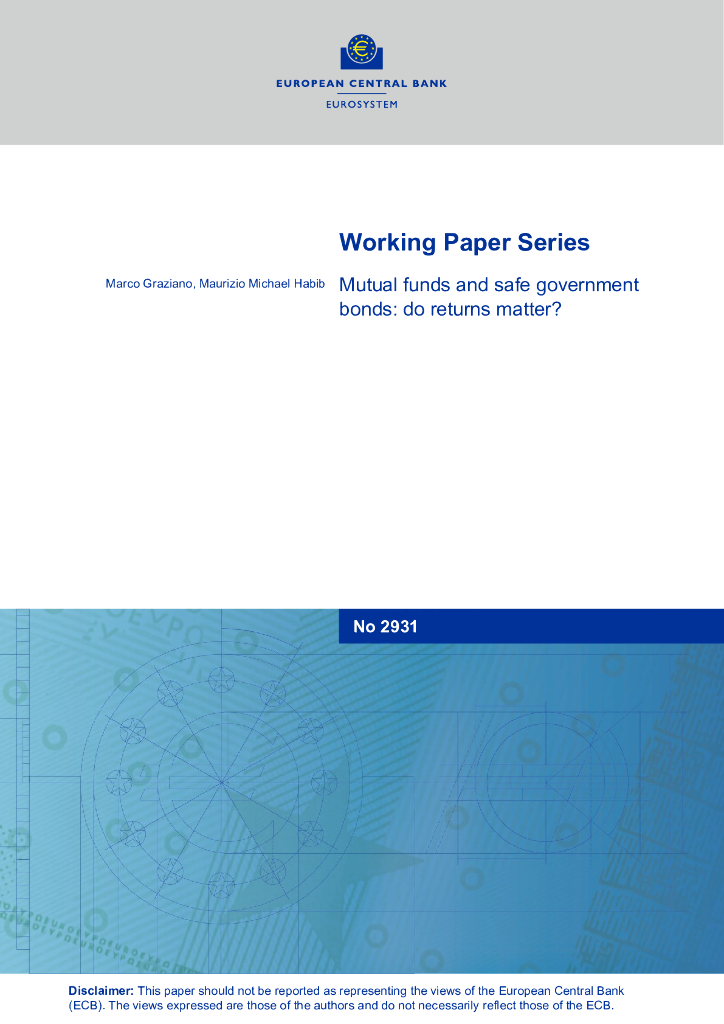 EUROPEAN CENTRAL BANK

EUROSYSTEM

Working Paper Series

Marco Graziano, Maurizio Michael Habib

Mutual funds and safe government bonds: do returns matter?

No 2931

Disclaimer: This paper should not be reported as representing the views of the European Central Bank (ECB). The views expressed are those of the authors and do not necessarily reflect those of the ECB.